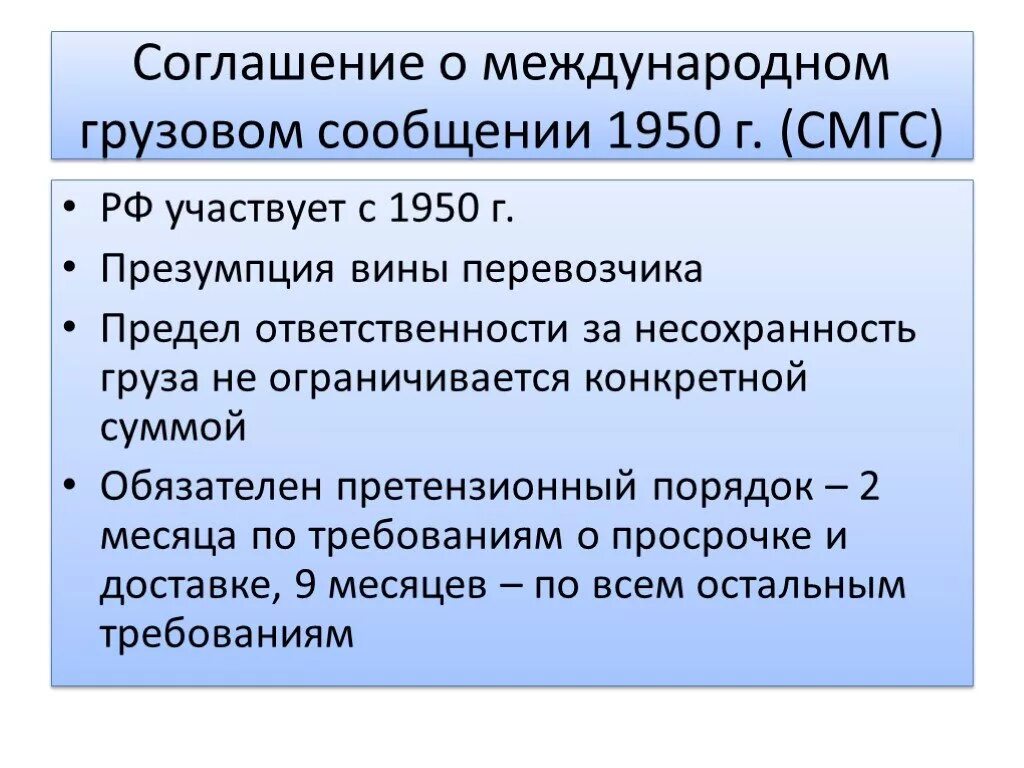 Соглашение о международном грузовом сообщении 1950 г. (СМГС)

• РФ участвует с 1950 г.
• Презумпция вины перевозчика
• Предел ответственности за несохранность груза не ограничивается конкретной суммой
• Обязателен претензионный порядок – 2 месяца по требованиям о просрочке и доставке, 9 месяцев – по всем остальным требованиям